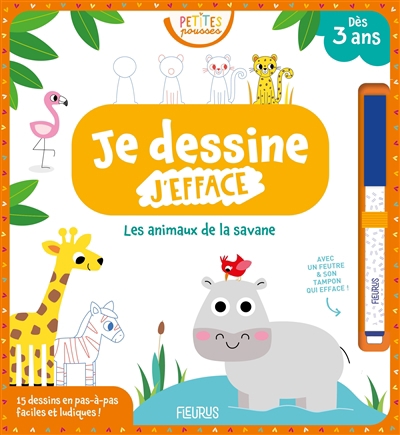 PETITES pousses

Dès 3 ans

Je dessine J'EFFACE

Les animaux de la savane

AVEC UN FEUTRE & SON TAMPON QUI EFFACE !

FLEURUS

15 dessins en pas-à-pas faciles et ludiques !

FLEURUS